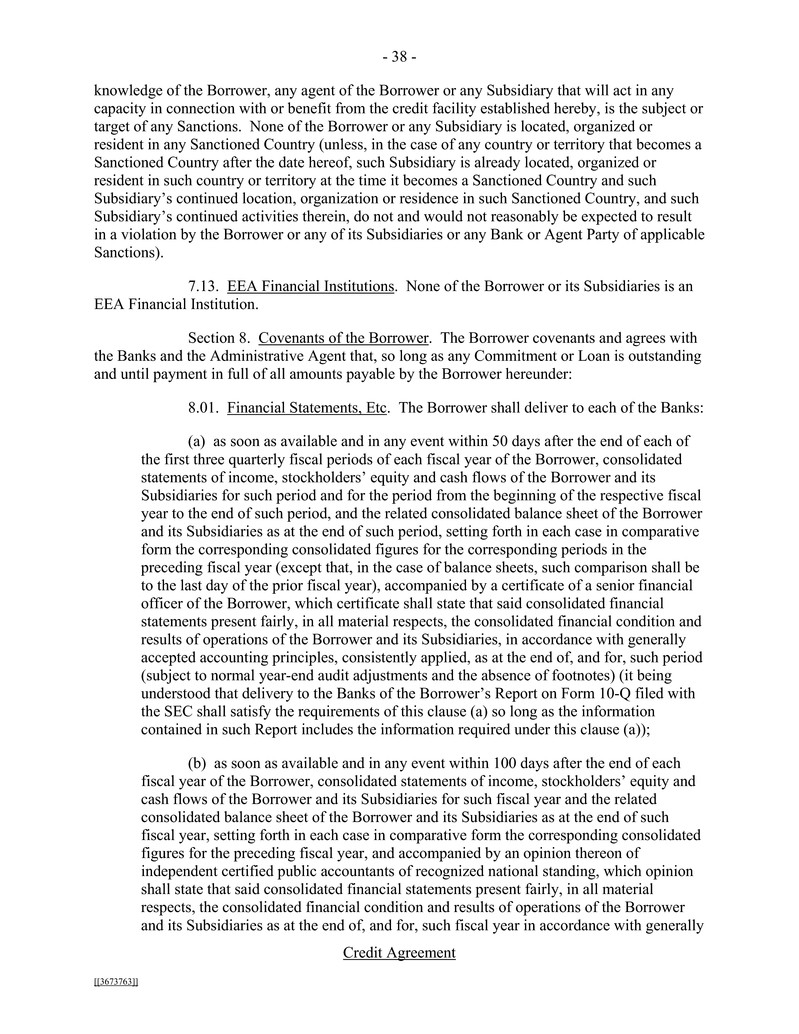 - 38 -

knowledge of the Borrower, any agent of the Borrower or any Subsidiary that will act in any capacity in connection with or benefit from the credit facility established hereby, is the subject or target of any Sanctions. None of the Borrower or any Subsidiary is located, organized or resident in any Sanctioned Country (unless, in the case of any country or territory that becomes a Sanctioned Country after the date hereof, such Subsidiary is already located, organized or resident in such country or territory at the time it becomes a Sanctioned Country and such Subsidiary's continued location, organization or residence in such Sanctioned Country, and such Subsidiary's continued activities therein, do not and would not reasonably be expected to result in a violation by the Borrower or any of its Subsidiaries or any Bank or Agent Party of applicable Sanctions).

7.13. EEA Financial Institutions. None of the Borrower or its Subsidiaries is an EEA Financial Institution.

Section 8. Covenants of the Borrower. The Borrower covenants and agrees with the Banks and the Administrative Agent that, so long as any Commitment or Loan is outstanding and until payment in full of all amounts payable by the Borrower hereunder:

8.01. Financial Statements, Etc. The Borrower shall deliver to each of the Banks:

(a) as soon as available and in any event within 50 days after the end of each of the first three quarterly fiscal periods of each fiscal year of the Borrower, consolidated statements of income, stockholders' equity and cash flows of the Borrower and its Subsidiaries for such period and for the period from the beginning of the respective fiscal year to the end of such period, and the related consolidated balance sheet of the Borrower and its Subsidiaries as at the end of such period, setting forth in each case in comparative form the corresponding consolidated figures for the corresponding periods in the preceding fiscal year (except that, in the case of balance sheets, such comparison shall be to the last day of the prior fiscal year), accompanied by a certificate of a senior financial officer of the Borrower, which certificate shall state that said consolidated financial statements present fairly, in all material respects, the consolidated financial condition and results of operations of the Borrower and its Subsidiaries, in accordance with generally accepted accounting principles, consistently applied, as at the end of, and for, such period (subject to normal year-end audit adjustments and the absence of footnotes) (it being understood that delivery to the Banks of the Borrower's Report on Form 10-Q filed with the SEC shall satisfy the requirements of this clause (a) so long as the information contained in such Report includes the information required under this clause (a));

(b) as soon as available and in any event within 100 days after the end of each fiscal year of the Borrower, consolidated statements of income, stockholders' equity and cash flows of the Borrower and its Subsidiaries for such fiscal year and the related consolidated balance sheet of the Borrower and its Subsidiaries as at the end of such fiscal year, setting forth in each case in comparative form the corresponding consolidated figures for the preceding fiscal year, and accompanied by an opinion thereon of independent certified public accountants of recognized national standing, which opinion shall state that said consolidated financial statements present fairly, in all material respects, the consolidated financial condition and results of operations of the Borrower and its Subsidiaries as at the end of, and for, such fiscal year in accordance with generally

Credit Agreement

[[3673763]]